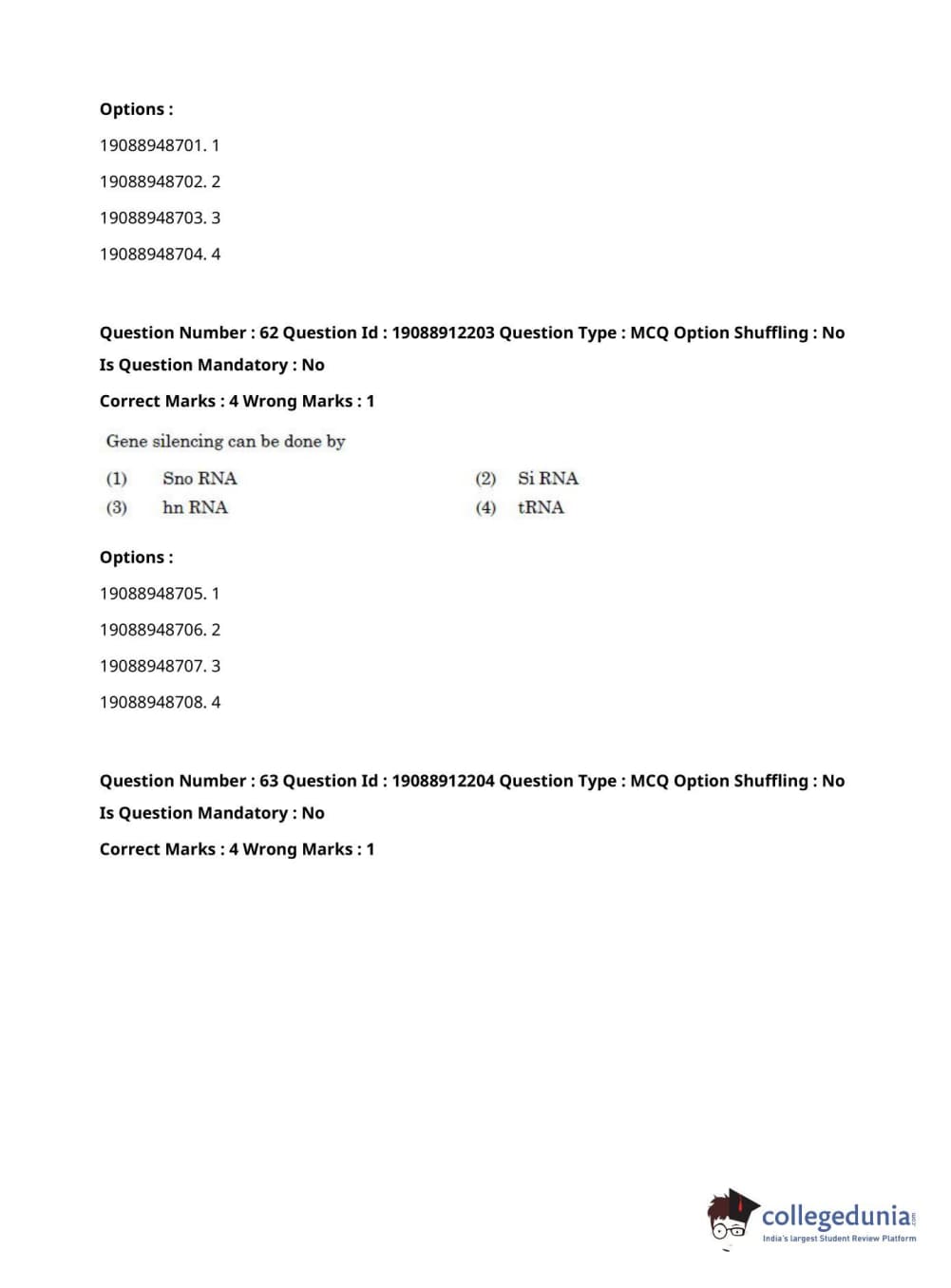 Options :

19088948701. 1

19088948702. 2

19088948703. 3

19088948704. 4

Question Number : 62 Question Id : 19088912203 Question Type : MCQ Option Shuffling : No Is Question Mandatory : No

Correct Marks : 4 Wrong Marks : 1

Gene silencing can be done by

(1) Sno RNA
(2) Si RNA
(3) hn RNA
(4) tRNA

Options :

19088948705. 1

19088948706. 2

19088948707. 3

19088948708. 4

Question Number : 63 Question Id : 19088912204 Question Type : MCQ Option Shuffling : No Is Question Mandatory : No

Correct Marks : 4 Wrong Marks : 1

collegedunia.com
India's largest Student Review Platform